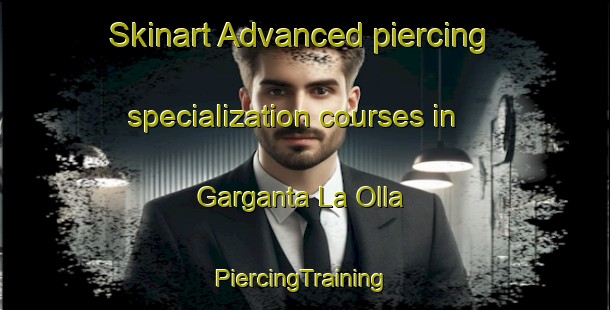 Skinart Advanced piercing specialization courses in Garganta La Olla

PiercingTraining